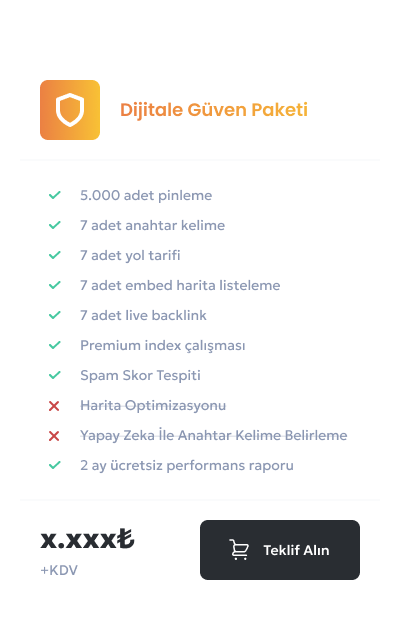 Dijitale Güven Paketi

5.000 adet pinleme
7 adet anahtar kelime
7 adet yol tarifi
7 adet embed harita listeleme
7 adet live backlink
Premium index çalışması
Spam Skor Tespiti
Harita Optimizasyonu
Yapay Zeka İle Anahtar Kelime Belirleme
2 ay ücretsiz performans raporu

x.xxx₺
+KDV

Teklif Alın